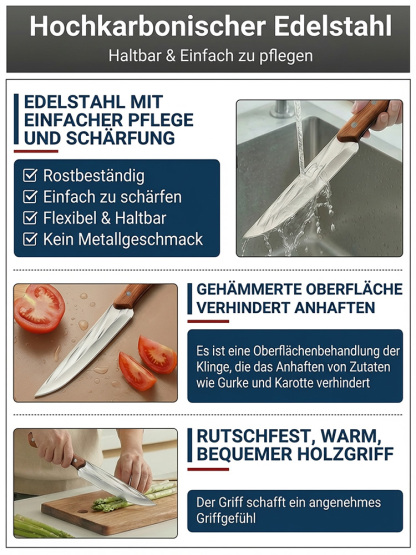 Hochkarbonischer Edelstahl
Haltbar & Einfach zu pflegen

EDELSTAHL MIT EINFACHER PFLEGE UND SCHÄRFUNG

☑ Rostbeständig
☑ Einfach zu schärfen
☑ Flexibel & Haltbar
☑ Kein Metallgeschmack

GEHÄMMERTE OBERFLÄCHE VERHINDERT ANHAFTEN

Es ist eine Oberflächenbehandlung der Klinge, die das Anhaften von Zutaten wie Gurke und Karotte verhindert

RUTSCHFEST, WARM, BEQUEMER HOLZGRIFF

Der Griff schafft ein angenehmes Griffgefühl